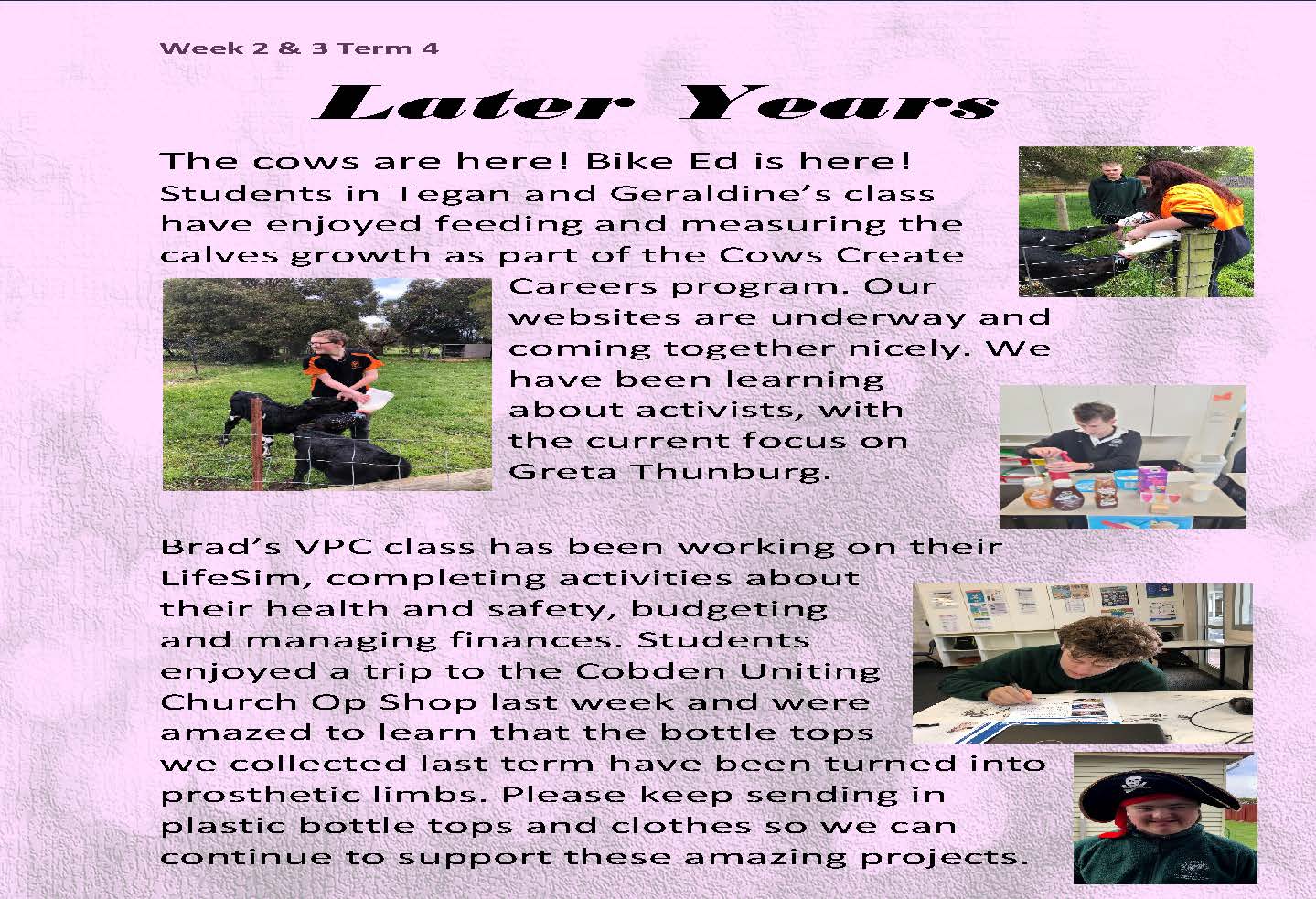 Week 2 & 3 Term 4

Later Years

The cows are here! Bike Ed is here! Students in Tegan and Geraldine's class have enjoyed feeding and measuring the calves growth as part of the Cows Create Careers program. Our websites are underway and coming together nicely. We have been learning about activists, with the current focus on Greta Thunburg.

Brad's VPC class has been working on their LifeSim, completing activities about their health and safety, budgeting and managing finances. Students enjoyed a trip to the Cobden Uniting Church Op Shop last week and were amazed to learn that the bottle tops we collected last term have been turned into prosthetic limbs. Please keep sending in plastic bottle tops and clothes so we can continue to support these amazing projects.